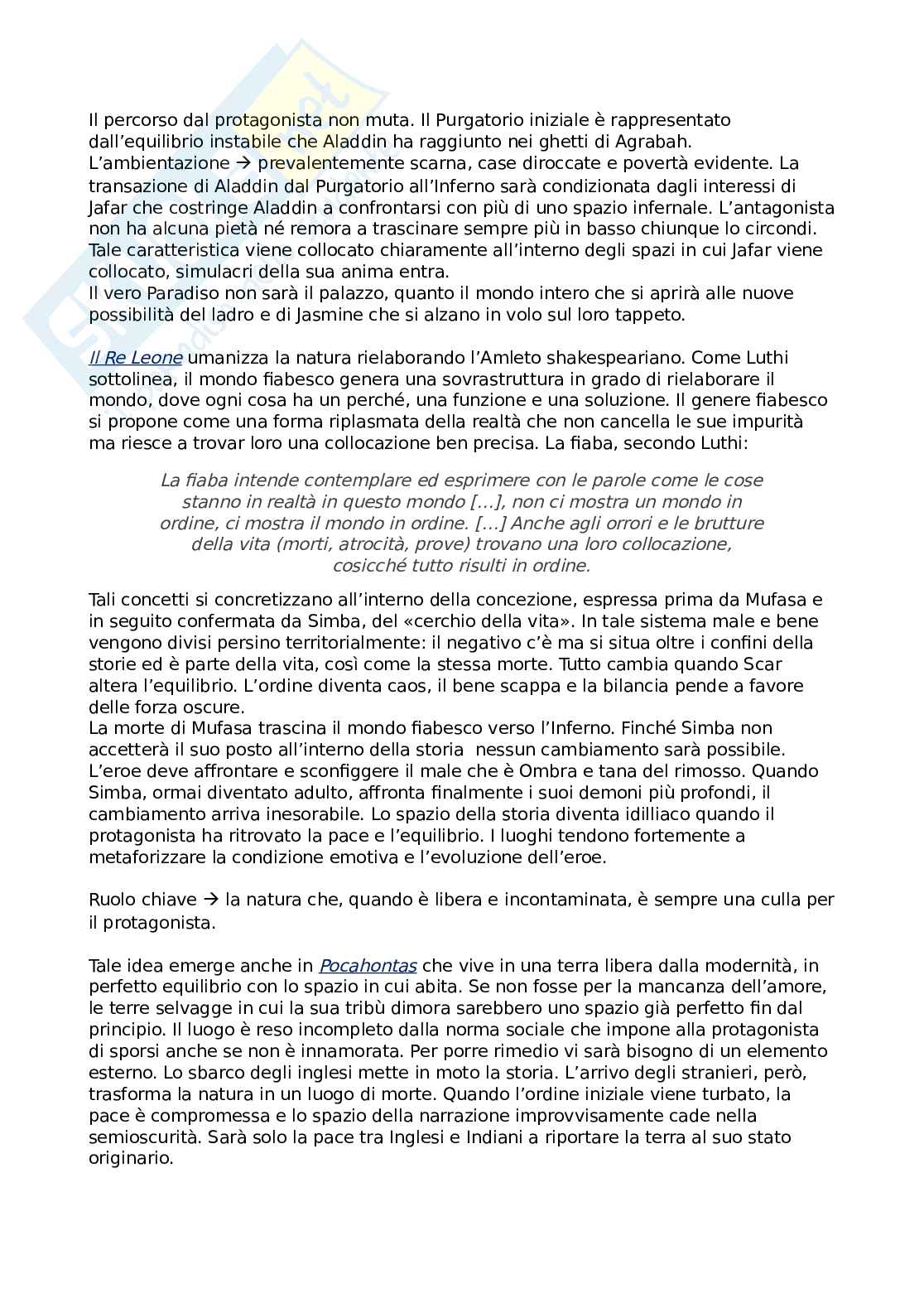 Il percorso dal protagonista non muta. Il Purgatorio iniziale è rappresentato dall'equilibrio instabile che Aladdin ha raggiunto nei ghetti di Agrabah. L'ambientazione → prevalentemente scarna, case diroccate e povertà evidente. La transazione di Aladdin dal Purgatorio all'Inferno sarà condizionata dagli interessi di Jafar che costringe Aladdin a confrontarsi con più di uno spazio infernale. L'antagonista non ha alcuna pietà né remora a trascinare sempre più in basso chiunque lo circondi. Tale caratteristica viene collocato chiaramente all'interno degli spazi in cui Jafar viene collocato, simulacri della sua anima entra.
Il vero Paradiso non sarà il palazzo, quanto il mondo intero che si aprirà alle nuove possibilità del ladro e di Jasmine che si alzano in volo sul loro tappeto.

Il Re Leone umanizza la natura rielaborando l'Amleto shakespeariano. Come Luthi sottolinea, il mondo fiabesco genera una sovrastruttura in grado di rielaborare il mondo, dove ogni cosa ha un perché, una funzione e una soluzione. Il genere fiabesco si propone come una forma riplasmata della realtà che non cancella le sue impurità ma riesce a trovar loro una collocazione ben precisa. La fiaba, secondo Luthi:

La fiaba intende contemplare ed esprimere con le parole come le cose stanno in realtà in questo mondo [...], non ci mostra un mondo in ordine, ci mostra il mondo in ordine. [...] Anche agli orrori e le brutture della vita (morti, atrocità, prove) trovano una loro collocazione, cosicché tutto risulti in ordine.

Tali concetti si concretizzano all'interno della concezione, espressa prima da Mufasa e in seguito confermata da Simba, del «cerchio della vita». In tale sistema male e bene vengono divisi persino territorialmente: il negativo c'è ma si situa oltre i confini della storie ed è parte della vita, così come la stessa morte. Tutto cambia quando Scar altera l'equilibrio. L'ordine diventa caos, il bene scappa e la bilancia pende a favore delle forza oscure.
La morte di Mufasa trascina il mondo fiabesco verso l'Inferno. Finché Simba non accetterà il suo posto all'interno della storia nessun cambiamento sarà possibile. L'eroe deve affrontare e sconfiggere il male che è Ombra e tana del rimosso. Quando Simba, ormai diventato adulto, affronta finalmente i suoi demoni più profondi, il cambiamento arriva inesorabile. Lo spazio della storia diventa idilliaco quando il protagonista ha ritrovato la pace e l'equilibrio. I luoghi tendono fortemente a metaforizzare la condizione emotiva e l'evoluzione dell'eroe.

Ruolo chiave → la natura che, quando è libera e incontaminata, è sempre una culla per il protagonista.

Tale idea emerge anche in Pocahontas che vive in una terra libera dalla modernità, in perfetto equilibrio con lo spazio in cui abita. Se non fosse per la mancanza dell'amore, le terre selvagge in cui la sua tribù dimora sarebbero uno spazio già perfetto fin dal principio. Il luogo è reso incompleto dalla norma sociale che impone alla protagonista di sporsi anche se non è innamorata. Per porre rimedio vi sarà bisogno di un elemento esterno. Lo sbarco degli inglesi mette in moto la storia. L'arrivo degli stranieri, però, trasforma la natura in un luogo di morte. Quando l'ordine iniziale viene turbato, la pace è compromessa e lo spazio della narrazione improvvisamente cade nella semioscurità. Sarà solo la pace tra Inglesi e Indiani a riportare la terra al suo stato originario.